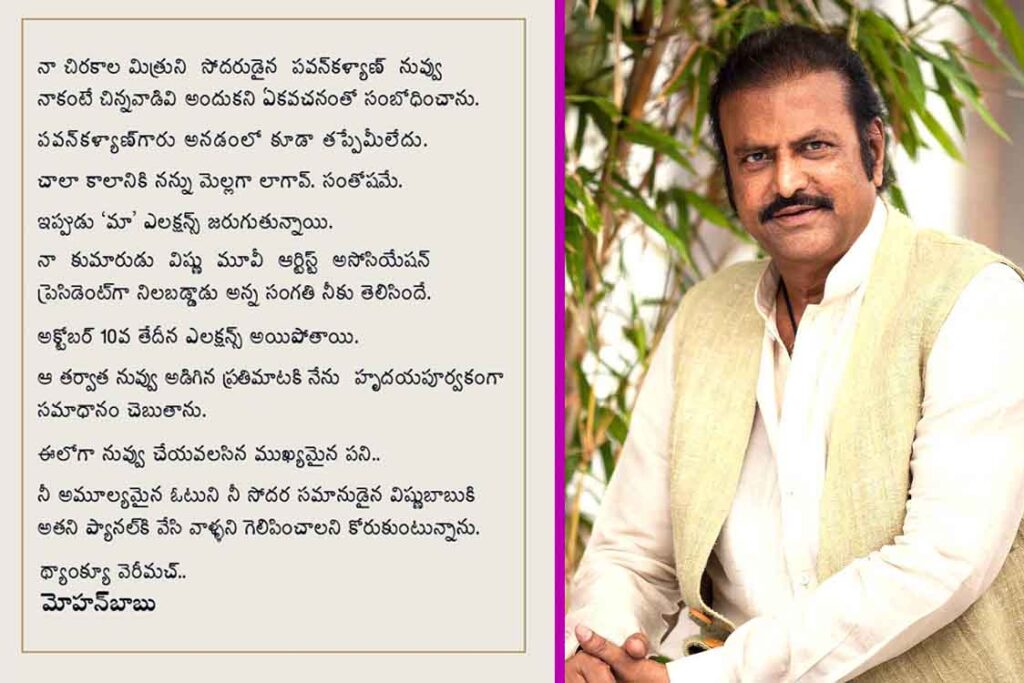 నా చిరకాల మిత్రుని సోదరుడైన పవన్‌కళ్యాణ్ నువ్వు నాకంటే చిన్నవాడివి అందుకని ఏకవచనంతో సంబోధించాను.

పవన్‌కళ్యాణ్‌గారు అనడంలో కూడా తప్పేమీలేదు.

చాలా కాలానికి నన్ను మెల్లగా లాగావ్. సంతోషమే.

ఇప్పుడు 'మా' ఎలక్షన్స్ జరుగుతున్నాయి.

నా కుమారుడు విష్ణు మూవీ ఆర్టిస్ట్ అసోసియేషన్ ప్రెసిడెంట్‌గా నిలబడ్డాడు అన్న సంగతి నీకు తెలిసిందే.

అక్టోబర్ 10వ తేదీన ఎలక్షన్స్ అయిపోతాయి.

ఆ తర్వాత నువ్వు అడిగిన ప్రతిమాటకి నేను హృదయపూర్వకంగా సమాధానం చెబుతాను.

ఈలోగా నువ్వు చేయవలసిన ముఖ్యమైన పని..

నీ అమూల్యమైన ఓటుని నీ సోదర సమానుడైన విష్ణుబాబుకి అతని ప్యానల్‌కి వేసి వాళ్ళని గెలిపించాలని కోరుకుంటున్నాను.

థ్యాంక్యూ వెరీమచ్..
మోహన్‌బాబు